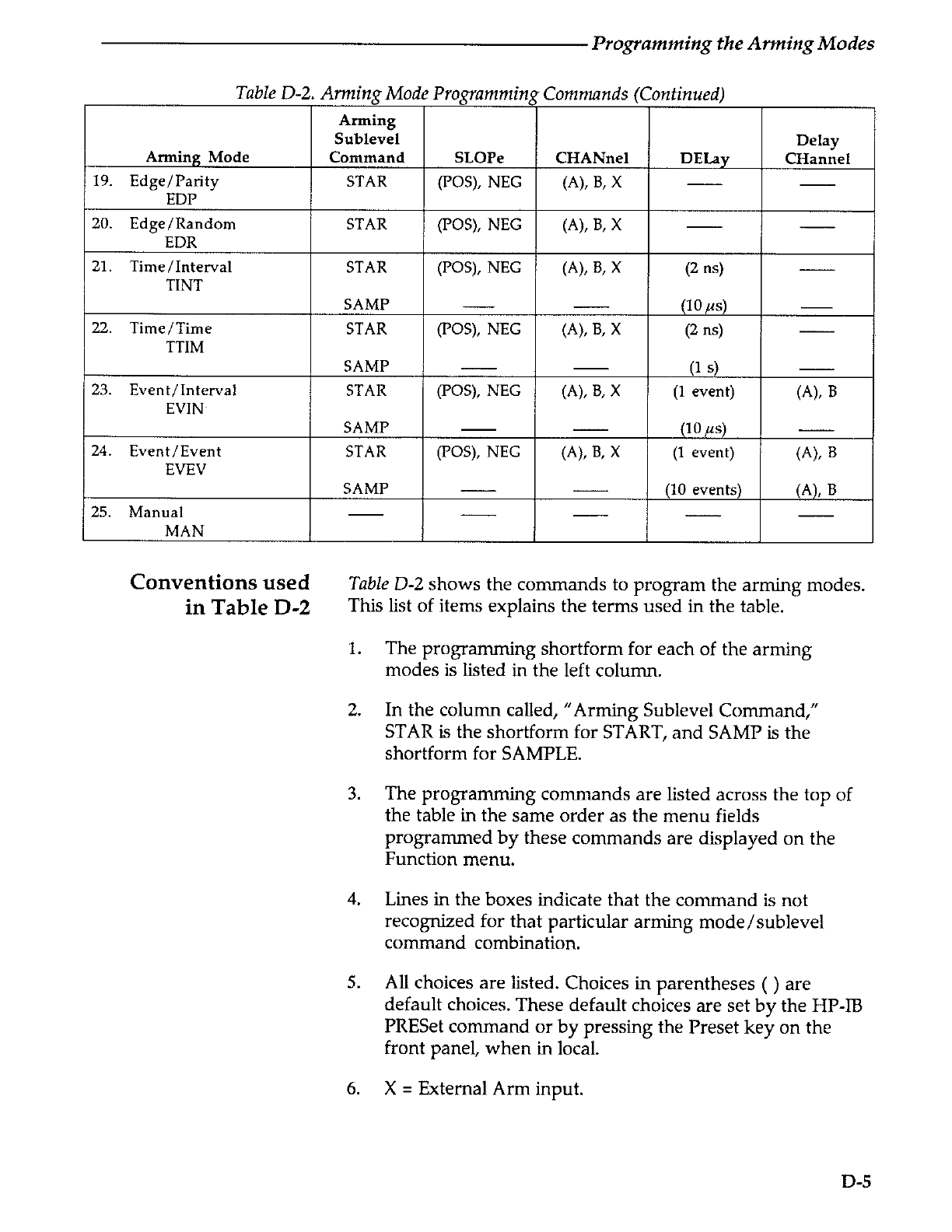 Programming the Arming Modes

Table D-2. Arming Mode Programming Commands (Continued)

| Arming Mode | Arming Sublevel Command | SLOPe | CHANnel | DELay | Delay CHannel |
|---|---|---|---|---|---|
| 19. Edge/Parity EDP | STAR | (POS), NEG | (A), B, X | —— | —— |
| 20. Edge/Random EDR | STAR | (POS), NEG | (A), B, X | —— | —— |
| 21. Time/Interval TINT | STAR | (POS), NEG | (A), B, X | (2 ns) | —— |
| | SAMP | —— | —— | (10 $\mu$s) | —— |
| 22. Time/Time TTIM | STAR | (POS), NEG | (A), B, X | (2 ns) | —— |
| | SAMP | —— | —— | (1 s) | —— |
| 23. Event/Interval EVIN | STAR | (POS), NEG | (A), B, X | (1 event) | (A), B |
| | SAMP | —— | —— | (10 $\mu$s) | —— |
| 24. Event/Event EVEV | STAR | (POS), NEG | (A), B, X | (1 event) | (A), B |
| | SAMP | —— | —— | (10 events) | (A), B |
| 25. Manual MAN | —— | —— | —— | —— | —— |

Conventions used in Table D-2

Table D-2 shows the commands to program the arming modes. This list of items explains the terms used in the table.

1. The programming shortform for each of the arming modes is listed in the left column.

2. In the column called, "Arming Sublevel Command," STAR is the shortform for START, and SAMP is the shortform for SAMPLE.

3. The programming commands are listed across the top of the table in the same order as the menu fields programmed by these commands are displayed on the Function menu.

4. Lines in the boxes indicate that the command is not recognized for that particular arming mode/sublevel command combination.

5. All choices are listed. Choices in parentheses ( ) are default choices. These default choices are set by the HP-IB PRESet command or by pressing the Preset key on the front panel, when in local.

6. X = External Arm input.

D-5